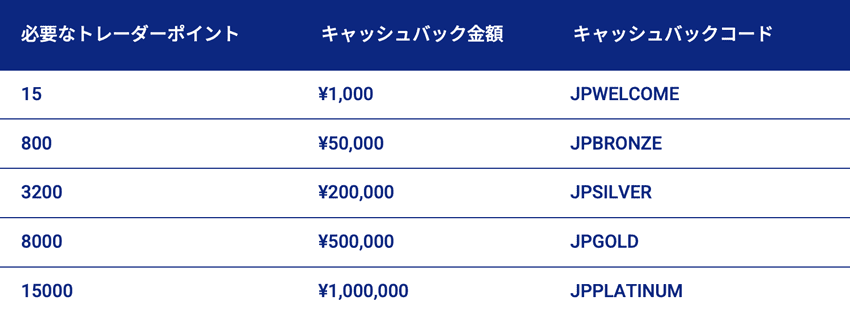 | 必要なトレーダーポイント | キャッシュバック金額 | キャッシュバックコード |
|---|---|---|
| 15 | ¥1,000 | JPWELCOME |
| 800 | ¥50,000 | JPBRONZE |
| 3200 | ¥200,000 | JPSILVER |
| 8000 | ¥500,000 | JPGOLD |
| 15000 | ¥1,000,000 | JPPLATINUM |